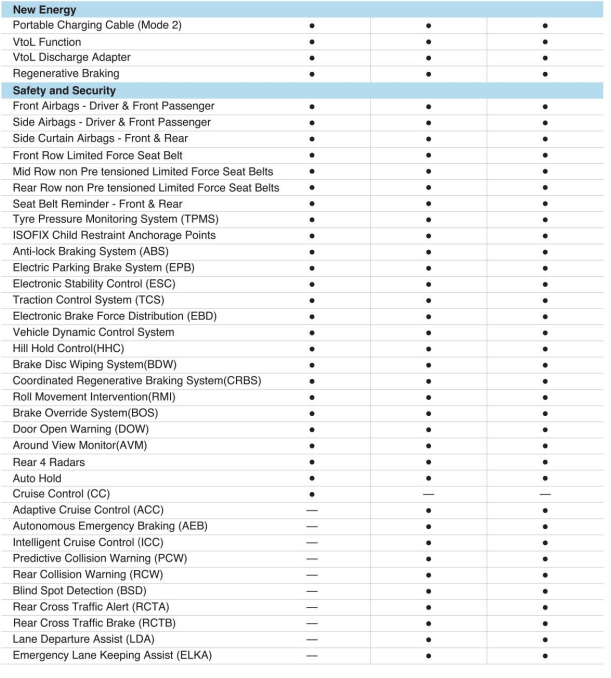 | New Energy | | | |
|---|---|---|---|
| Portable Charging Cable (Mode 2) | ● | ● | ● |
| VtoL Function | ● | ● | ● |
| VtoL Discharge Adapter | ● | ● | ● |
| Regenerative Braking | ● | ● | ● |
| **Safety and Security** | | | |
| Front Airbags - Driver & Front Passenger | ● | ● | ● |
| Side Airbags - Driver & Front Passenger | ● | ● | ● |
| Side Curtain Airbags - Front & Rear | ● | ● | ● |
| Front Row Limited Force Seat Belt | ● | ● | ● |
| Mid Row non Pre tensioned Limited Force Seat Belts | ● | ● | ● |
| Rear Row non Pre tensioned Limited Force Seat Belts | ● | ● | ● |
| Seat Belt Reminder - Front & Rear | ● | ● | ● |
| Tyre Pressure Monitoring System (TPMS) | ● | ● | ● |
| ISOFIX Child Restraint Anchorage Points | ● | ● | ● |
| Anti-lock Braking System (ABS) | ● | ● | ● |
| Electric Parking Brake System (EPB) | ● | ● | ● |
| Electronic Stability Control (ESC) | ● | ● | ● |
| Traction Control System (TCS) | ● | ● | ● |
| Electronic Brake Force Distribution (EBD) | ● | ● | ● |
| Vehicle Dynamic Control System | ● | ● | ● |
| Hill Hold Control(HHC) | ● | ● | ● |
| Brake Disc Wiping System(BDW) | ● | ● | ● |
| Coordinated Regenerative Braking System(CRBS) | ● | ● | ● |
| Roll Movement Intervention(RMI) | ● | ● | ● |
| Brake Override System(BOS) | ● | ● | ● |
| Door Open Warning (DOW) | ● | ● | ● |
| Around View Monitor(AVM) | ● | ● | ● |
| Rear 4 Radars | ● | ● | ● |
| Auto Hold | ● | ● | ● |
| Cruise Control (CC) | ● | — | — |
| Adaptive Cruise Control (ACC) | — | ● | ● |
| Autonomous Emergency Braking (AEB) | — | ● | ● |
| Intelligent Cruise Control (ICC) | — | ● | ● |
| Predictive Collision Warning (PCW) | — | ● | ● |
| Rear Collision Warning (RCW) | — | ● | ● |
| Blind Spot Detection (BSD) | — | ● | ● |
| Rear Cross Traffic Alert (RCTA) | — | ● | ● |
| Rear Cross Traffic Brake (RCTB) | — | ● | ● |
| Lane Departure Assist (LDA) | — | ● | ● |
| Emergency Lane Keeping Assist (ELKA) | — | ● | ● |